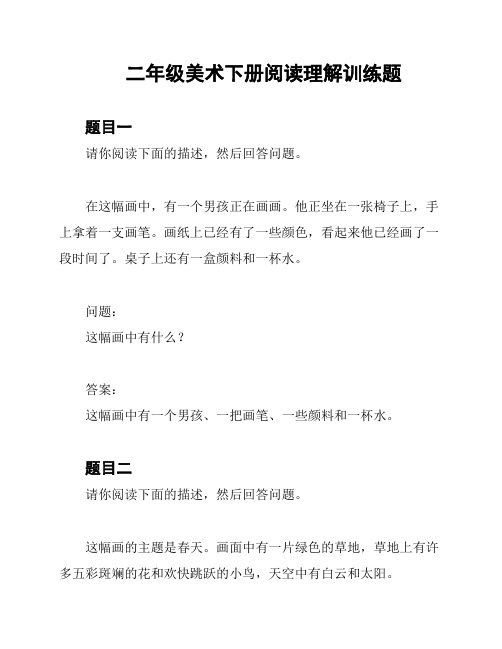 二年级美术下册阅读理解训练题

题目一

请你阅读下面的描述，然后回答问题。

在这幅画中，有一个男孩正在画画。他正坐在一张椅子上，手上拿着一支画笔。画纸上已经有了一些颜色，看起来他已经画了一段时间了。桌子上还有一盒颜料和一杯水。

问题：

这幅画中有什么？

答案：

这幅画中有一个男孩、一把画笔、一些颜料和一杯水。

题目二

请你阅读下面的描述，然后回答问题。

这幅画的主题是春天。画面中有一片绿色的草地，草地上有许多五彩斑斓的花和欢快跳跃的小鸟，天空中有白云和太阳。